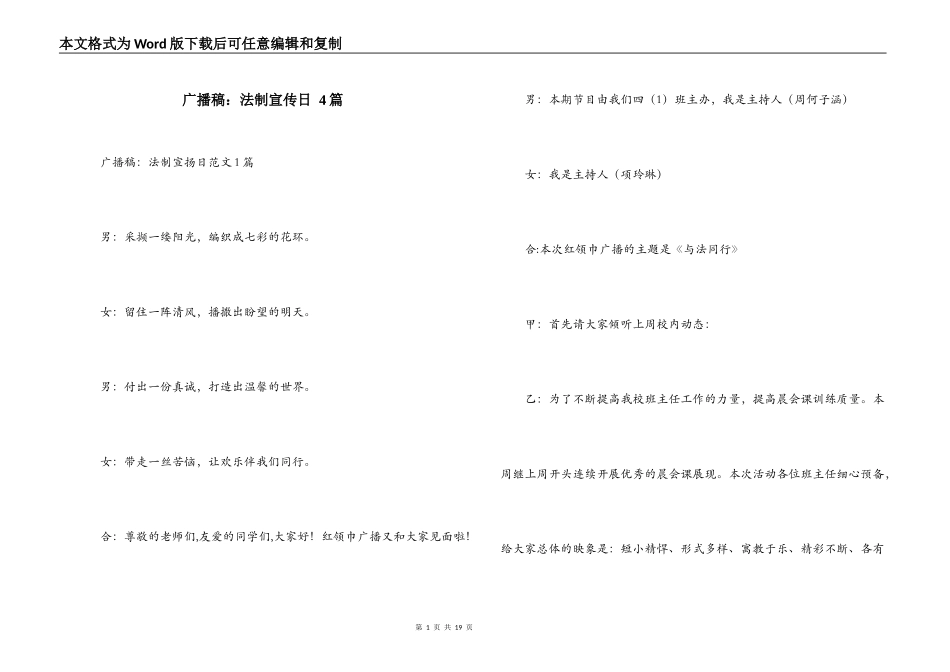 本文格式为Word版下载后可任意编辑和复制

广播稿：法制宣传日 4篇

广播稿：法制宣扬日范文1篇

男：采撷一缕阳光，编织成七彩的花环。

女：留住一阵清风，播撒出盼望的明天。

男：付出一份真诚，打造出温馨的世界。

女：带走一丝苦恼，让欢乐伴我们同行。

合：尊敬的老师们,友爱的同学们,大家好！红领巾广播又和大家见面啦！

男：本期节目由我们四（1）班主办，我是主持人（周何子涵）

女：我是主持人（项玲琳）

合:本次红领巾广播的主题是《与法同行》

甲：首先请大家倾听上周校内动态：

乙：为了不断提高我校班主任工作的力量，提高晨会课训练质量。本周继上周开头连续开展优秀的晨会课展现。本次活动各位班主任细心预备，给大家总体的映象是：短小精悍、形式多样、寓教于乐、精彩不断、各有

第 1 页 共 19 页